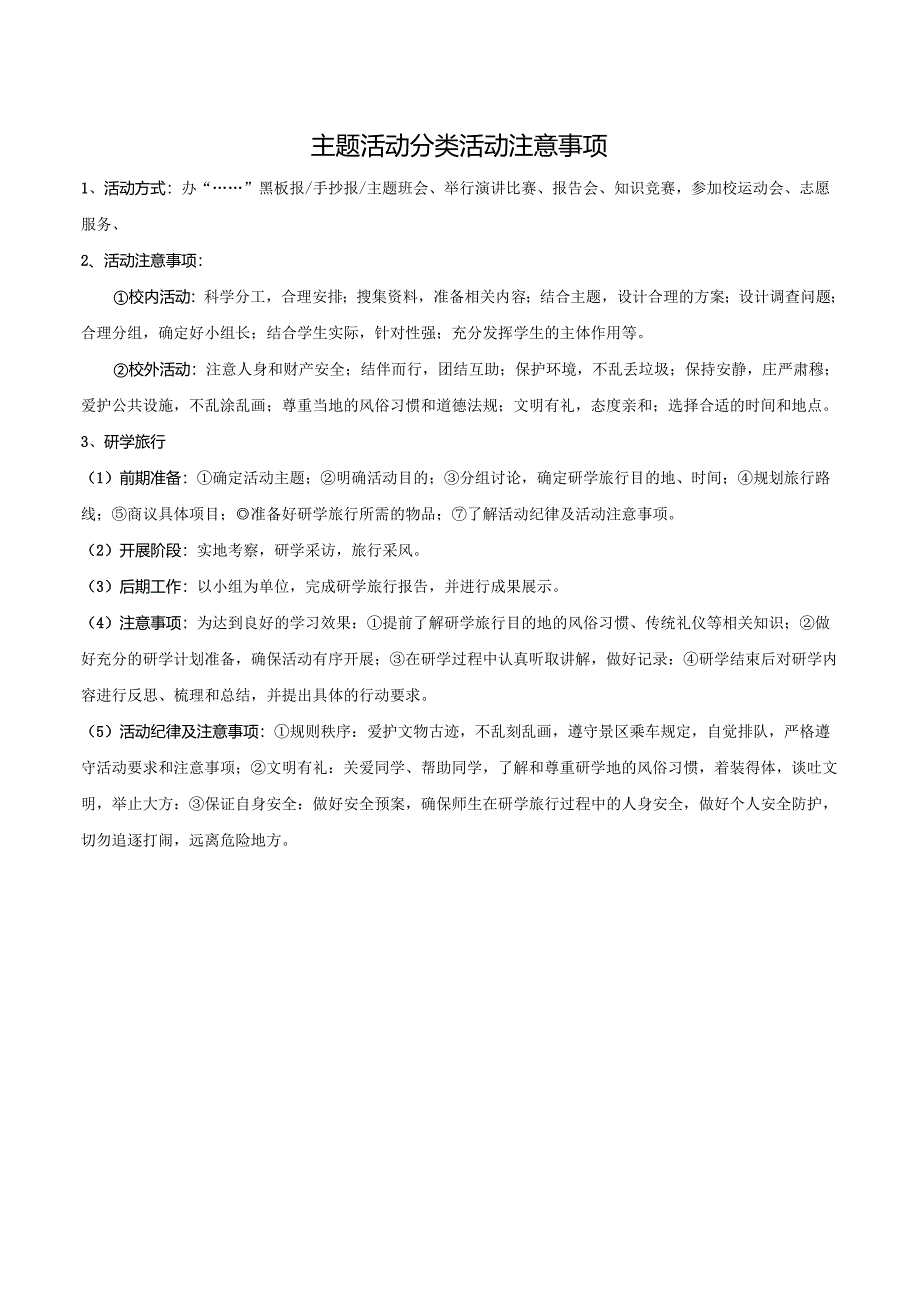 主题活动分类活动注意事项

1、活动方式：办“……”黑板报/手抄报/主题班会、举行演讲比赛、报告会、知识竞赛，参加校运动会、志愿服务、

2、活动注意事项：

①校内活动：科学分工，合理安排；搜集资料，准备相关内容；结合主题，设计合理的方案；设计调查问题；合理分组，确定好小组长；结合学生实际，针对性强；充分发挥学生的主体作用等。

②校外活动：注意人身和财产安全；结伴而行，团结互助；保护环境，不乱丢垃圾；保持安静，庄严肃穆；爱护公共设施，不乱涂乱画；尊重当地的风俗习惯和道德法规；文明有礼，态度亲和；选择合适的时间和地点。

3、研学旅行

（1）前期准备：①确定活动主题；②明确活动目的；③分组讨论，确定研学旅行目的地、时间；④规划旅行路线；⑤商议具体项目；◎准备好研学旅行所需的物品；⑦了解活动纪律及活动注意事项。

（2）开展阶段：实地考察，研学采访，旅行采风。

（3）后期工作：以小组为单位，完成研学旅行报告，并进行成果展示。

（4）注意事项：为达到良好的学习效果：①提前了解研学旅行目的地的风俗习惯、传统礼仪等相关知识；②做好充分的研学计划准备，确保活动有序开展；③在研学过程中认真听取讲解，做好记录；④研学结束后对研学内容进行反思、梳理和总结，并提出具体的行动要求。

（5）活动纪律及注意事项：①规则秩序：爱护文物古迹，不乱刻乱画，遵守景区乘车规定，自觉排队，严格遵守活动要求和注意事项；②文明有礼：关爱同学、帮助同学，了解和尊重研学地的风俗习惯，着装得体，谈吐文明，举止大方；③保证自身安全：做好安全预案，确保师生在研学旅行过程中的人身安全，做好个人安全防护，切勿追逐打闹，远离危险地方。